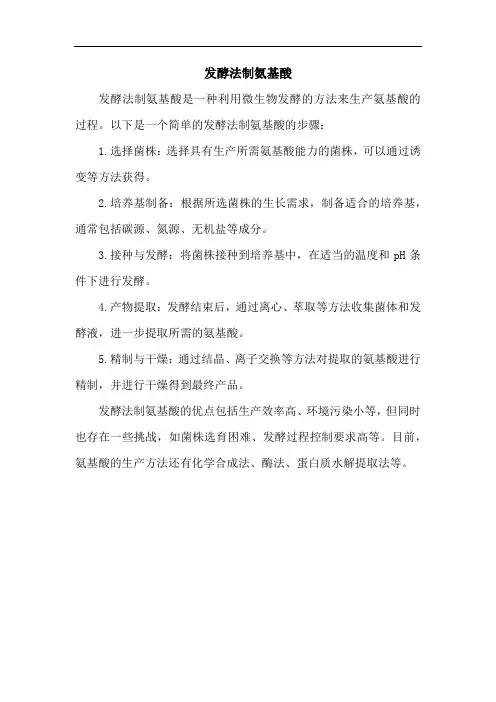 发酵法制氨基酸

发酵法制氨基酸是一种利用微生物发酵的方法来生产氨基酸的过程。以下是一个简单的发酵法制氨基酸的步骤：

1.选择菌株：选择具有生产所需氨基酸能力的菌株，可以通过诱变等方法获得。

2.培养基制备：根据所选菌株的生长需求，制备适合的培养基，通常包括碳源、氮源、无机盐等成分。

3.接种与发酵：将菌株接种到培养基中，在适当的温度和 pH 条件下进行发酵。

4.产物提取：发酵结束后，通过离心、萃取等方法收集菌体和发酵液，进一步提取所需的氨基酸。

5.精制与干燥：通过结晶、离子交换等方法对提取的氨基酸进行精制，并进行干燥得到最终产品。

发酵法制氨基酸的优点包括生产效率高、环境污染小等，但同时也存在一些挑战，如菌株选育困难、发酵过程控制要求高等。目前，氨基酸的生产方法还有化学合成法、酶法、蛋白质水解提取法等。